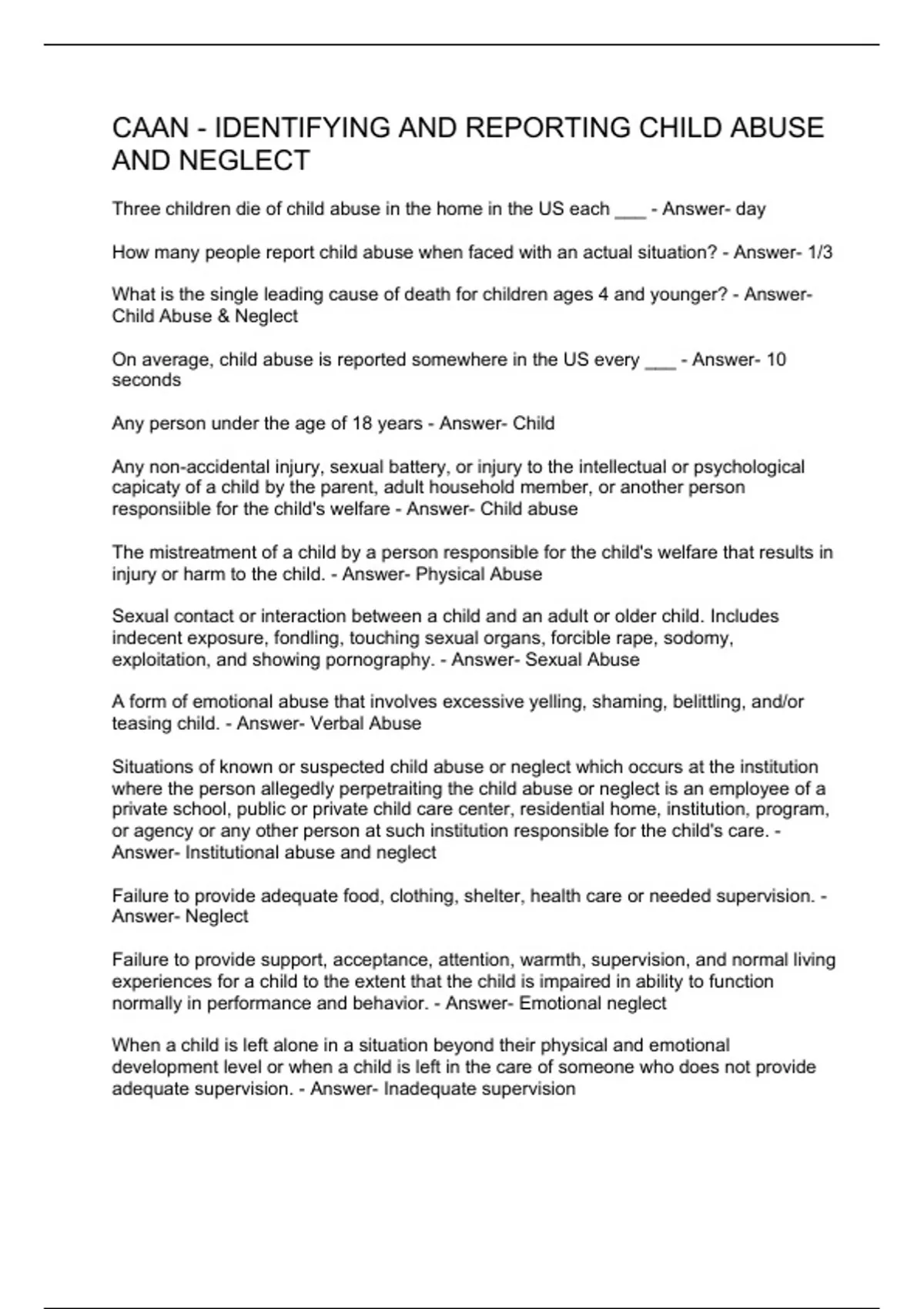 CAAN - IDENTIFYING AND REPORTING CHILD ABUSE AND NEGLECT

Three children die of child abuse in the home in the US each ___ - Answer- day

How many people report child abuse when faced with an actual situation? - Answer- 1/3

What is the single leading cause of death for children ages 4 and younger? - Answer- Child Abuse & Neglect

On average, child abuse is reported somewhere in the US every ___ - Answer- 10 seconds

Any person under the age of 18 years - Answer- Child

Any non-accidental injury, sexual battery, or injury to the intellectual or psychological capicaty of a child by the parent, adult household member, or another person responsiible for the child's welfare - Answer- Child abuse

The mistreatment of a child by a person responsible for the child's welfare that results in injury or harm to the child. - Answer- Physical Abuse

Sexual contact or interaction between a child and an adult or older child. Includes indecent exposure, fondling, touching sexual organs, forcible rape, sodomy, exploitation, and showing pornography. - Answer- Sexual Abuse

A form of emotional abuse that involves excessive yelling, shaming, belittling, and/or teasing child. - Answer- Verbal Abuse

Situations of known or suspected child abuse or neglect which occurs at the institution where the person allegedly perpetraiting the child abuse or neglect is an employee of a private school, public or private child care center, residential home, institution, program, or agency or any other person at such institution responsible for the child's care. - Answer- Institutional abuse and neglect

Failure to provide adequate food, clothing, shelter, health care or needed supervision. - Answer- Neglect

Failure to provide support, acceptance, attention, warmth, supervision, and normal living experiences for a child to the extent that the child is impaired in ability to function normally in performance and behavior. - Answer- Emotional neglect

When a child is left alone in a situation beyond their physical and emotional development level or when a child is left in the care of someone who does not provide adequate supervision. - Answer- Inadequate supervision